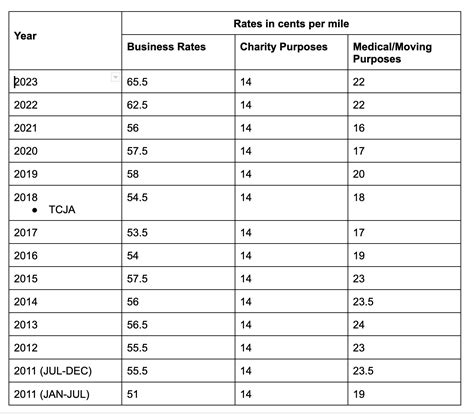 | Year | Rates in cents per mile | | |
|---|---|---|---|
| | Business Rates | Charity Purposes | Medical/Moving Purposes |
| 2023 | 65.5 | 14 | 22 |
| 2022 | 62.5 | 14 | 22 |
| 2021 | 56 | 14 | 16 |
| 2020 | 57.5 | 14 | 17 |
| 2019 | 58 | 14 | 20 |
| 2018 • TCJA | 54.5 | 14 | 18 |
| 2017 | 53.5 | 14 | 17 |
| 2016 | 54 | 14 | 19 |
| 2015 | 57.5 | 14 | 23 |
| 2014 | 56 | 14 | 23.5 |
| 2013 | 56.5 | 14 | 24 |
| 2012 | 55.5 | 14 | 23 |
| 2011 (JUL-DEC) | 55.5 | 14 | 23.5 |
| 2011 (JAN-JUL) | 51 | 14 | 19 |